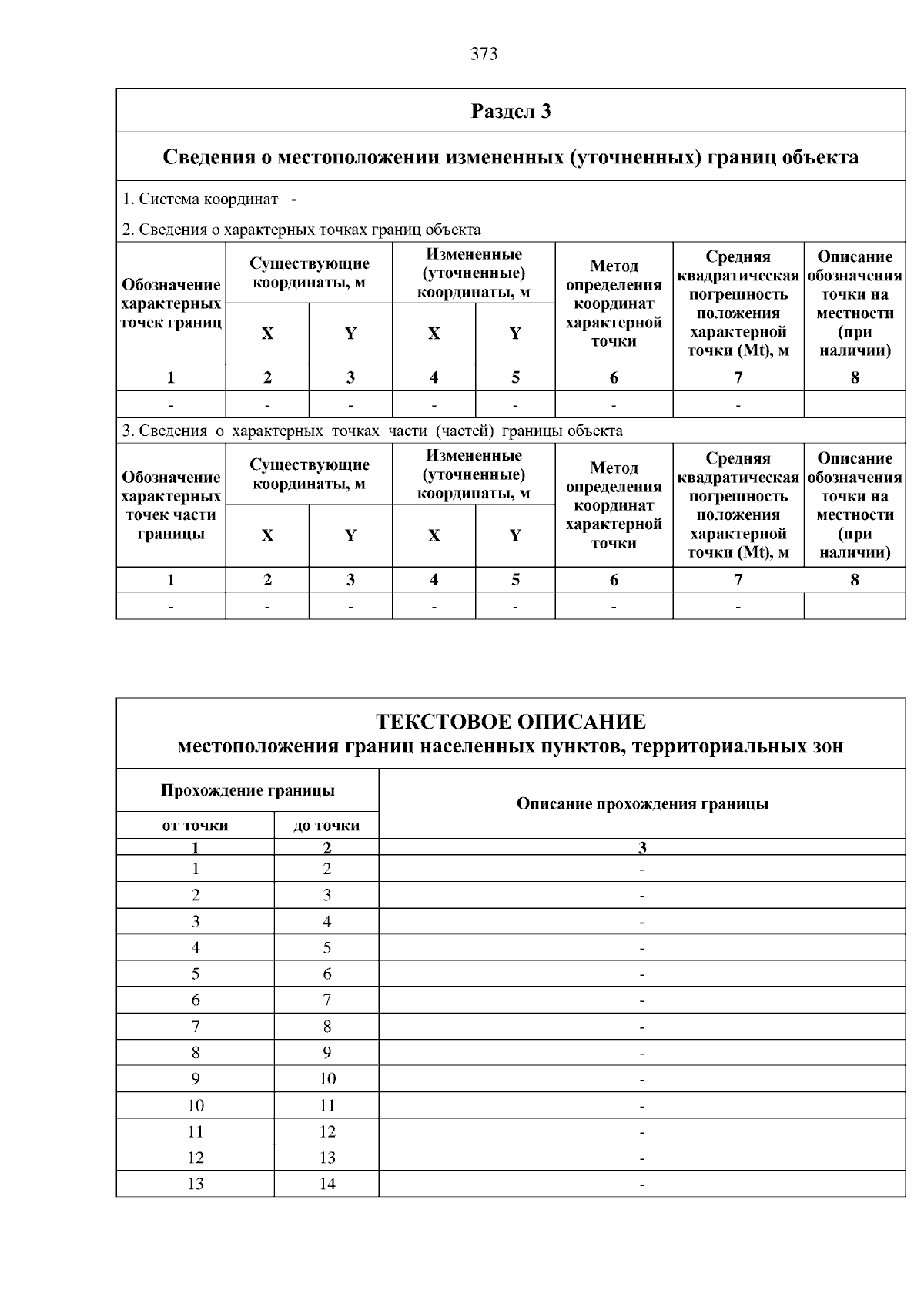 373

Раздел 3

Сведения о местоположении измененных (уточненных) границ объекта

1. Система координат -

2. Сведения о характерных точках границ объекта

| Обозначение характерных точек границ | Существующие координаты, м | | Измененные (уточненные) координаты, м | | Метод определения координат характерной точки | Средняя квадратическая погрешность положения характерной точки (Mt), м | Описание обозначения точки на местности (при наличии) |
|---|---|---|---|---|---|---|---|
| | X | Y | X | Y | | | |
| 1 | 2 | 3 | 4 | 5 | 6 | 7 | 8 |
| - | - | - | - | - | - | - | |

3. Сведения о характерных точках части (частей) границы объекта

| Обозначение характерных точек части границы | Существующие координаты, м | | Измененные (уточненные) координаты, м | | Метод определения координат характерной точки | Средняя квадратическая погрешность положения характерной точки (Mt), м | Описание обозначения точки на местности (при наличии) |
|---|---|---|---|---|---|---|---|
| | X | Y | X | Y | | | |
| 1 | 2 | 3 | 4 | 5 | 6 | 7 | 8 |
| - | - | - | - | - | - | - | |

ТЕКСТОВОЕ ОПИСАНИЕ
местоположения границ населенных пунктов, территориальных зон

| Прохождение границы | | Описание прохождения границы |
|---|---|---|
| от точки | до точки | |
| 1 | 2 | 3 |
| 1 | 2 | - |
| 2 | 3 | - |
| 3 | 4 | - |
| 4 | 5 | - |
| 5 | 6 | - |
| 6 | 7 | - |
| 7 | 8 | - |
| 8 | 9 | - |
| 9 | 10 | - |
| 10 | 11 | - |
| 11 | 12 | - |
| 12 | 13 | - |
| 13 | 14 | - |